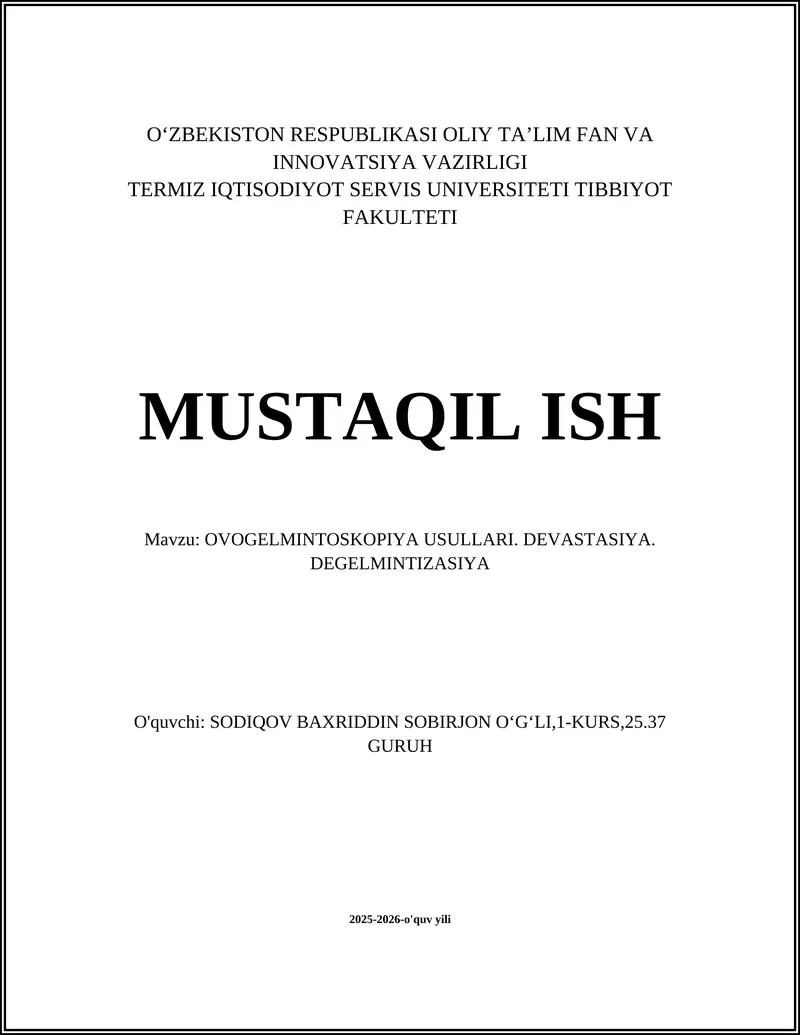 O‘ZBEKISTON RESPUBLIKASI OLIY TA’LIM FAN VA INNOVATSIYA VAZIRLIGI
TERMIZ IQTISODIYOT SERVIS UNIVERSITETI TIBBIYOT FAKULTETI

MUSTAQIL ISH

Mavzu: OVOGELMINTOSKOPIYA USULLARI. DEVASTASIYA. DEGELMINTIZASIYA

O'quvchi: SODIQOV BAXRIDDIN SOBIRJON O‘G‘LI,1-KURS,25.37 GURUH

2025-2026-o'quv yili